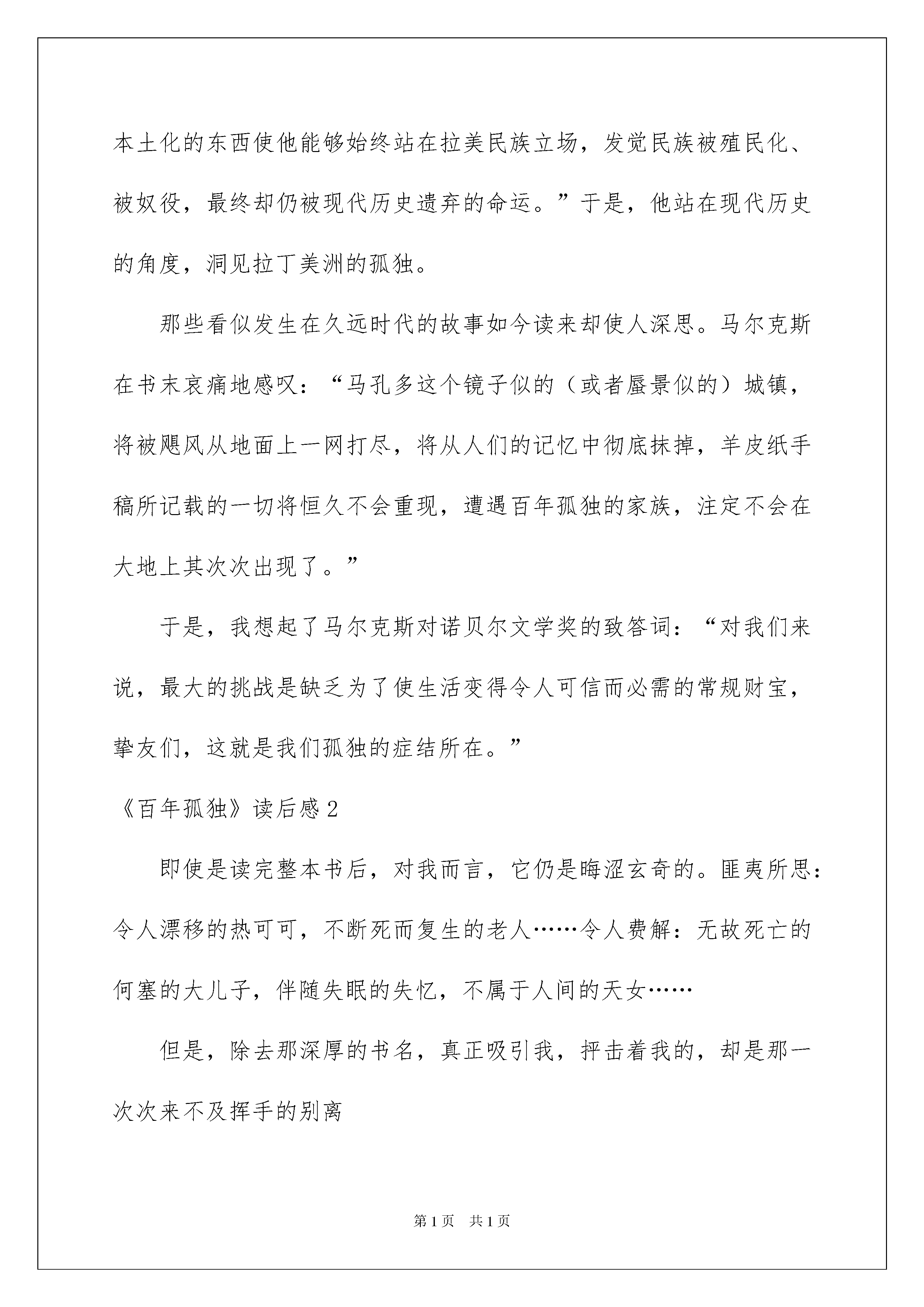 本土化的东西使他能够始终站在拉美民族立场，发觉民族被殖民化、被奴役，最终却仍被现代历史遗弃的命运。”于是，他站在现代历史的角度，洞见拉丁美洲的孤独。

那些看似发生在久远时代的故事如今读来却使人深思。马尔克斯在书末哀痛地感叹：“马孔多这个镜子似的（或者蜃景似的）城镇，将被飓风从地面上一网打尽，将从人们的记忆中彻底抹掉，羊皮纸手稿所记载的一切将恒久不会重现，遭遇百年孤独的家族，注定不会在大地上其次次出现了。”

于是，我想起了马尔克斯对诺贝尔文学奖的致答词：“对我们来说，最大的挑战是缺乏为了使生活变得令人可信而必需的常规财宝，挚友们，这就是我们孤独的症结所在。”

《百年孤独》读后感2

即使是读完整本书后，对我而言，它仍是晦涩玄奇的。匪夷所思：令人漂移的热可可，不断死而复生的老人……令人费解：无故死亡的何塞的大儿子，伴随失眠的失忆，不属于人间的天女……

但是，除去那深厚的书名，真正吸引我，抨击着我的，却是那一次次来不及挥手的别离

第1页 共1页